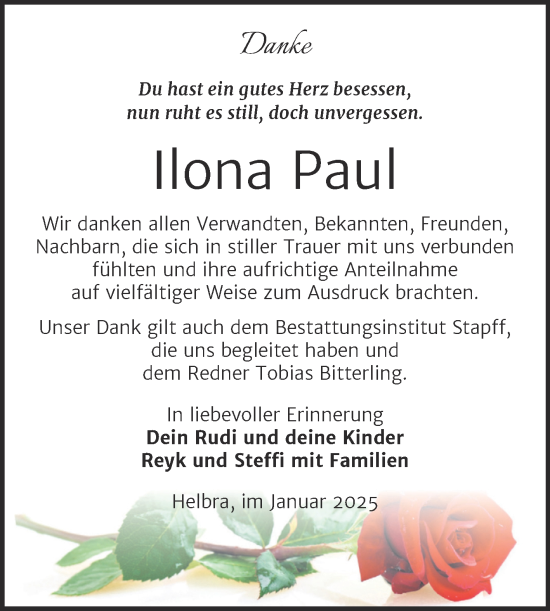 Danke

Du hast ein gutes Herz besessen, nun ruht es still, doch unvergessen.

Ilona Paul

Wir danken allen Verwandten, Bekannten, Freunden, Nachbarn, die sich in stiller Trauer mit uns verbunden fühlten und ihre aufrichtige Anteilnahme auf vielfältiger Weise zum Ausdruck brachten.

Unser Dank gilt auch dem Bestattungsinstitut Stapff, die uns begleitet haben und dem Redner Tobias Bitterling.

In liebevoller Erinnerung
Dein Rudi und deine Kinder
Reyk und Steffi mit Familien

Helbra, im Januar 2025